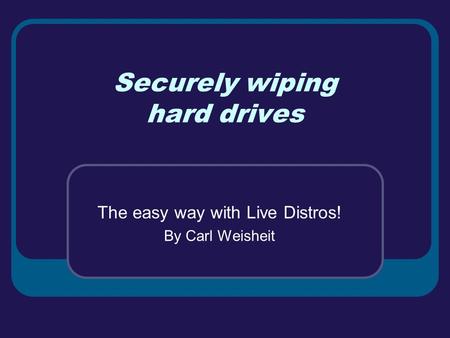 Securely wiping hard drives

The easy way with Live Distros!
By Carl Weisheit